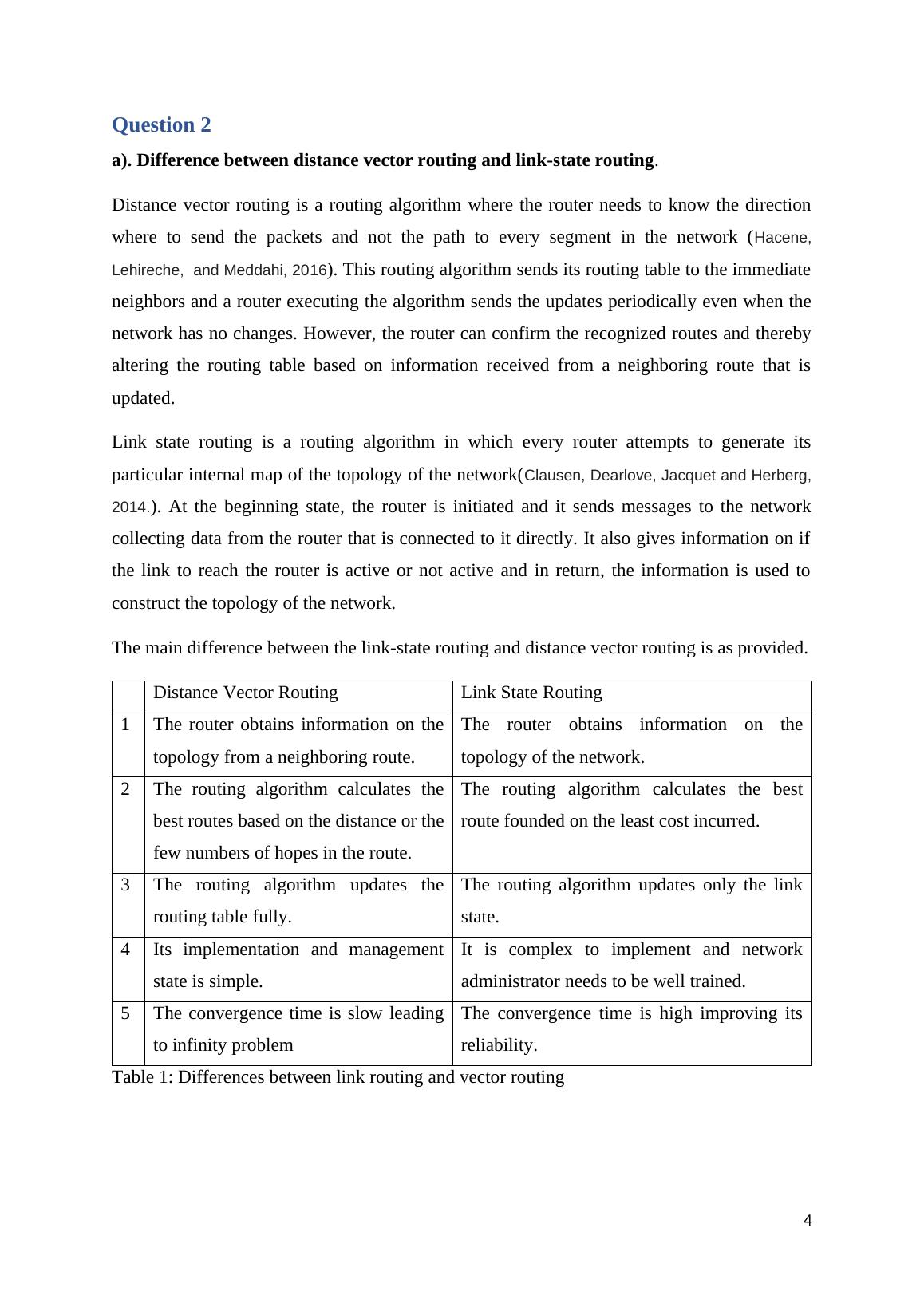 Question 2

a). Difference between distance vector routing and link-state routing.

Distance vector routing is a routing algorithm where the router needs to know the direction where to send the packets and not the path to every segment in the network (Hacene, Lehireche, and Meddahi, 2016). This routing algorithm sends its routing table to the immediate neighbors and a router executing the algorithm sends the updates periodically even when the network has no changes. However, the router can confirm the recognized routes and thereby altering the routing table based on information received from a neighboring route that is updated.

Link state routing is a routing algorithm in which every router attempts to generate its particular internal map of the topology of the network(Clausen, Dearlove, Jacquet and Herberg, 2014.). At the beginning state, the router is initiated and it sends messages to the network collecting data from the router that is connected to it directly. It also gives information on if the link to reach the router is active or not active and in return, the information is used to construct the topology of the network.

The main difference between the link-state routing and distance vector routing is as provided.

| | Distance Vector Routing | Link State Routing |
|---|---|---|
| 1 | The router obtains information on the topology from a neighboring route. | The router obtains information on the topology of the network. |
| 2 | The routing algorithm calculates the best routes based on the distance or the few numbers of hopes in the route. | The routing algorithm calculates the best route founded on the least cost incurred. |
| 3 | The routing algorithm updates the routing table fully. | The routing algorithm updates only the link state. |
| 4 | Its implementation and management state is simple. | It is complex to implement and network administrator needs to be well trained. |
| 5 | The convergence time is slow leading to infinity problem | The convergence time is high improving its reliability. |

Table 1: Differences between link routing and vector routing

4